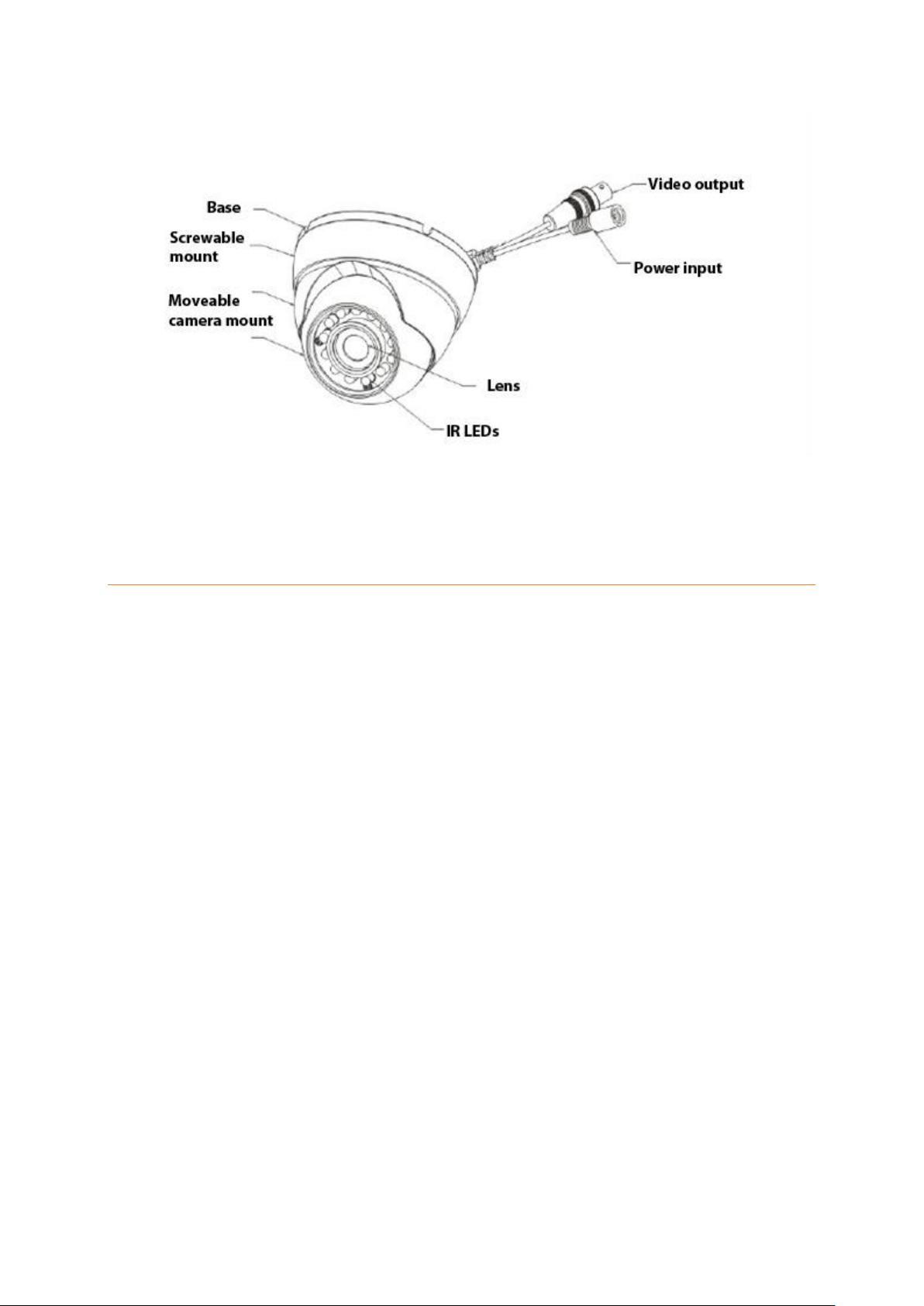 Base
Screwable mount
Moveable camera mount
Video output
Power input
Lens
IR LEDs